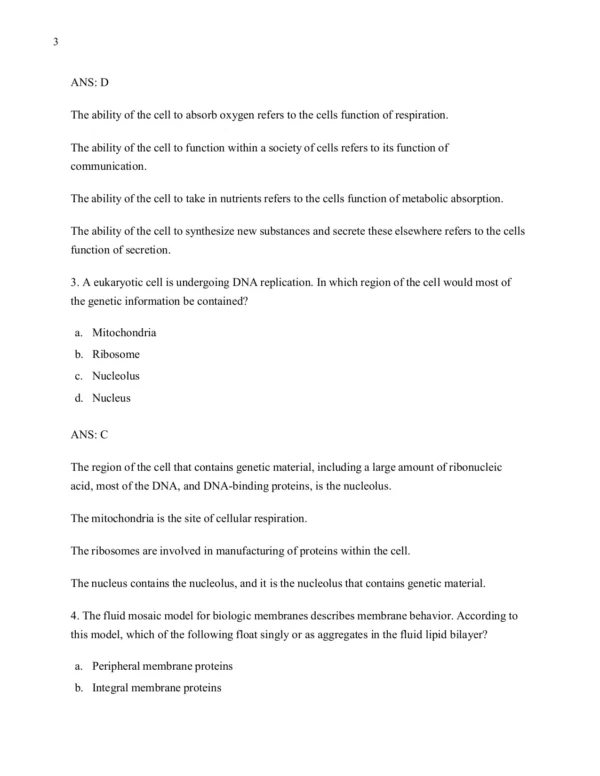 3

ANS: D

The ability of the cell to absorb oxygen refers to the cells function of respiration.

The ability of the cell to function within a society of cells refers to its function of communication.

The ability of the cell to take in nutrients refers to the cells function of metabolic absorption.

The ability of the cell to synthesize new substances and secrete these elsewhere refers to the cells function of secretion.

3. A eukaryotic cell is undergoing DNA replication. In which region of the cell would most of the genetic information be contained?

a. Mitochondria
b. Ribosome
c. Nucleolus
d. Nucleus

ANS: C

The region of the cell that contains genetic material, including a large amount of ribonucleic acid, most of the DNA, and DNA-binding proteins, is the nucleolus.

The mitochondria is the site of cellular respiration.

The ribosomes are involved in manufacturing of proteins within the cell.

The nucleus contains the nucleolus, and it is the nucleolus that contains genetic material.

4. The fluid mosaic model for biologic membranes describes membrane behavior. According to this model, which of the following float singly or as aggregates in the fluid lipid bilayer?

a. Peripheral membrane proteins
b. Integral membrane proteins